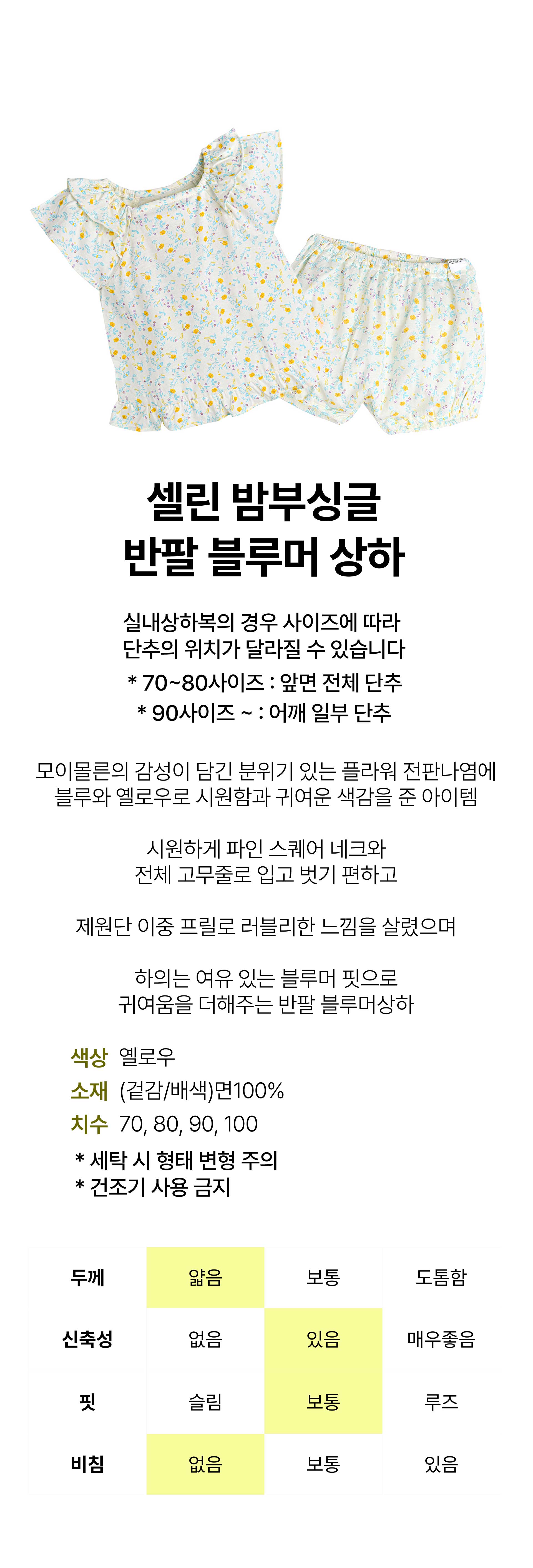 셀린 밤부싱글
반팔 블루머 상하

실내상하복의 경우 사이즈에 따라
단추의 위치가 달라질 수 있습니다
* 70~80사이즈 : 앞면 전체 단추
* 90사이즈 ~ : 어깨 일부 단추

모이몰른의 감성이 담긴 분위기 있는 플라워 전판나염에
블루와 옐로우로 시원함과 귀여운 색감을 준 아이템

시원하게 파인 스퀘어 네크와
전체 고무줄로 입고 벗기 편하고

제원단 이중 프릴로 러블리한 느낌을 살렸으며

하의는 여유 있는 블루머 핏으로
귀여움을 더해주는 반팔 블루머상하

색상 옐로우
소재 (겉감/배색)면100%
치수 70, 80, 90, 100
* 세탁 시 형태 변형 주의
* 건조기 사용 금지

| 두께 | 얇음 | 보통 | 도톰함 |
|---|---|---|---|
| 신축성 | 없음 | 있음 | 매우좋음 |
| 핏 | 슬림 | 보통 | 루즈 |
| 비침 | 없음 | 보통 | 있음 |